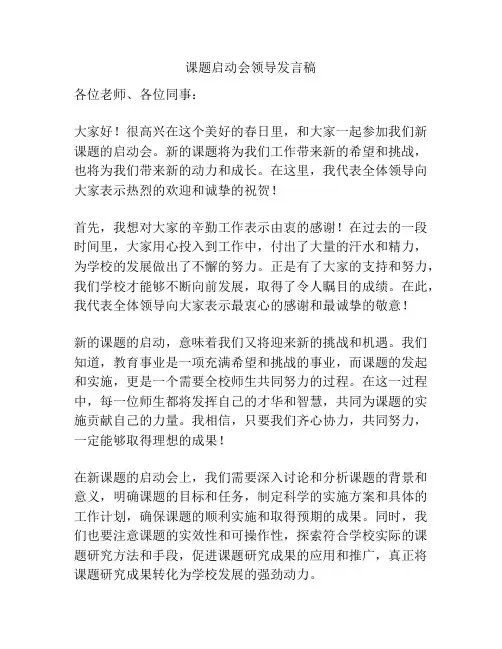 课题启动会领导发言稿

各位老师、各位同事：

大家好！很高兴在这个美好的春日里，和大家一起参加我们新课题的启动会。新的课题将为我们工作带来新的希望和挑战，也将为我们带来新的动力和成长。在这里，我代表全体领导向大家表示热烈的欢迎和诚挚的祝贺！

首先，我想对大家的辛勤工作表示由衷的感谢！在过去的一段时间里，大家用心投入到工作中，付出了大量的汗水和精力，为学校的发展做出了不懈的努力。正是有了大家的支持和努力，我们学校才能够不断向前发展，取得了令人瞩目的成绩。在此，我代表全体领导向大家表示最衷心的感谢和最诚挚的敬意！

新的课题的启动，意味着我们又将迎来新的挑战和机遇。我们知道，教育事业是一项充满希望和挑战的事业，而课题的发起和实施，更是一个需要全校师生共同努力的过程。在这一过程中，每一位师生都将发挥自己的才华和智慧，共同为课题的实施贡献自己的力量。我相信，只要我们齐心协力，共同努力，一定能够取得理想的成果！

在新课题的启动会上，我们需要深入讨论和分析课题的背景和意义，明确课题的目标和任务，制定科学的实施方案和具体的工作计划，确保课题的顺利实施和取得预期的成果。同时，我们也要注意课题的实效性和可操作性，探索符合学校实际的课题研究方法和手段，促进课题研究成果的应用和推广，真正将课题研究成果转化为学校发展的强劲动力。